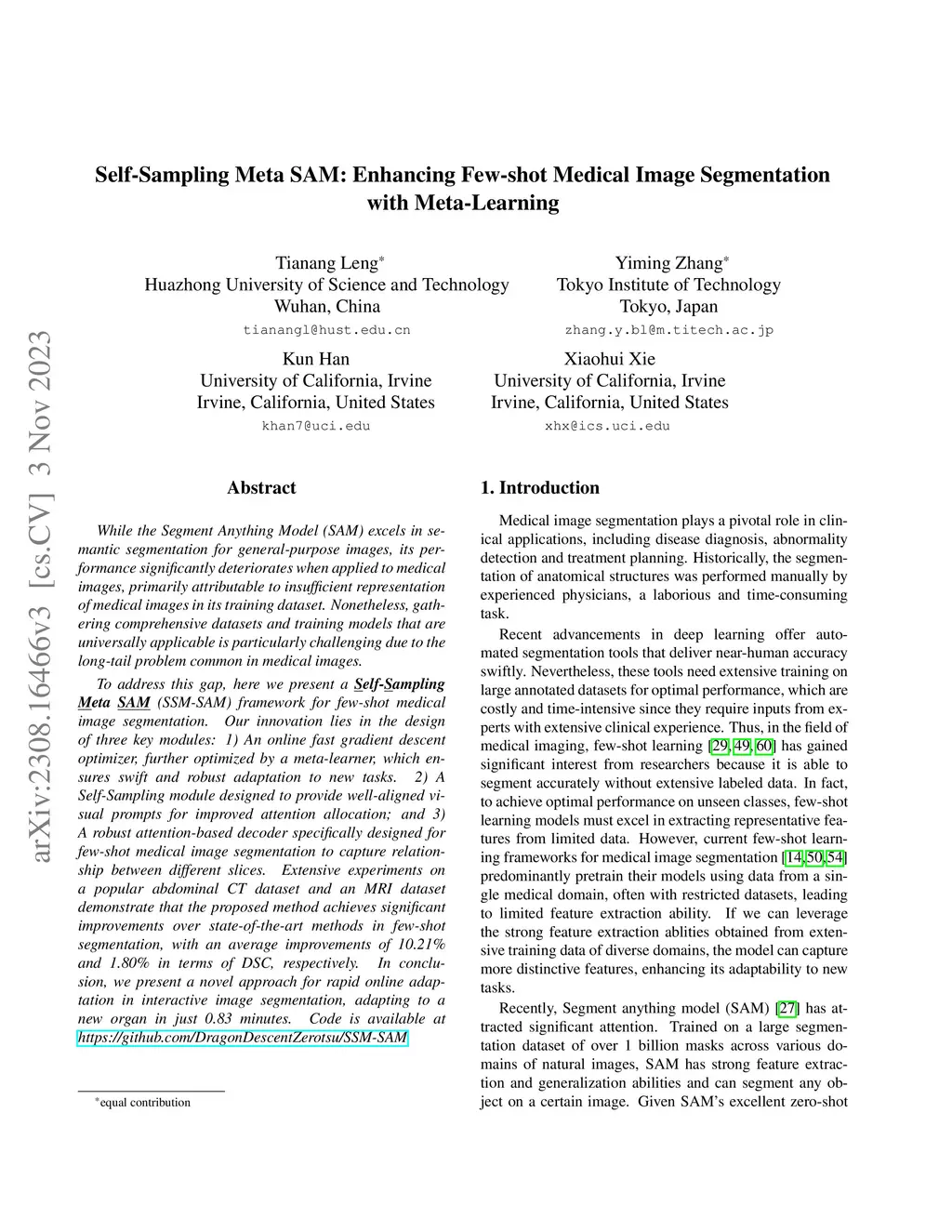 arXiv:2308.16466v3 [cs.CV] 3 Nov 2023

Self-Sampling Meta SAM: Enhancing Few-shot Medical Image Segmentation with Meta-Learning

Tianang Leng*
Huazhong University of Science and Technology
Wuhan, China
tianangl@hust.edu.cn

Yiming Zhang*
Tokyo Institute of Technology
Tokyo, Japan
zhang.y.bl@m.titech.ac.jp

Kun Han
University of California, Irvine
Irvine, California, United States
khan7@uci.edu

Xiaohui Xie
University of California, Irvine
Irvine, California, United States
xhx@ics.uci.edu

Abstract

While the Segment Anything Model (SAM) excels in semantic segmentation for general-purpose images, its performance significantly deteriorates when applied to medical images, primarily attributable to insufficient representation of medical images in its training dataset. Nonetheless, gathering comprehensive datasets and training models that are universally applicable is particularly challenging due to the long-tail problem common in medical images.

To address this gap, here we present a Self-Sampling Meta SAM (SSM-SAM) framework for few-shot medical image segmentation. Our innovation lies in the design of three key modules: 1) An online fast gradient descent optimizer, further optimized by a meta-learner, which ensures swift and robust adaptation to new tasks. 2) A Self-Sampling module designed to provide well-aligned visual prompts for improved attention allocation; and 3) A robust attention-based decoder specifically designed for few-shot medical image segmentation to capture relationship between different slices. Extensive experiments on a popular abdominal CT dataset and an MRI dataset demonstrate that the proposed method achieves significant improvements over state-of-the-art methods in few-shot segmentation, with an average improvements of 10.21% and 1.80% in terms of DSC, respectively. In conclusion, we present a novel approach for rapid online adaptation in interactive image segmentation, adapting to a new organ in just 0.83 minutes. Code is available at https://github.com/DragonDescentZerotsu/SSM-SAM

*equal contribution

1. Introduction

Medical image segmentation plays a pivotal role in clinical applications, including disease diagnosis, abnormality detection and treatment planning. Historically, the segmentation of anatomical structures was performed manually by experienced physicians, a laborious and time-consuming task.

Recent advancements in deep learning offer automated segmentation tools that deliver near-human accuracy swiftly. Nevertheless, these tools need extensive training on large annotated datasets for optimal performance, which are costly and time-intensive since they require inputs from experts with extensive clinical experience. Thus, in the field of medical imaging, few-shot learning [29, 49, 60] has gained significant interest from researchers because it is able to segment accurately without extensive labeled data. In fact, to achieve optimal performance on unseen classes, few-shot learning models must excel in extracting representative features from limited data. However, current few-shot learning frameworks for medical image segmentation [14, 50, 54] predominantly pretrain their models using data from a single medical domain, often with restricted datasets, leading to limited feature extraction ability. If we can leverage the strong feature extraction ablities obtained from extensive training data of diverse domains, the model can capture more distinctive features, enhancing its adaptability to new tasks.

Recently, Segment anything model (SAM) [27] has attracted significant attention. Trained on a large segmentation dataset of over 1 billion masks across various domains of natural images, SAM has strong feature extraction and generalization abilities and can segment any object on a certain image. Given SAM's excellent zero-shot